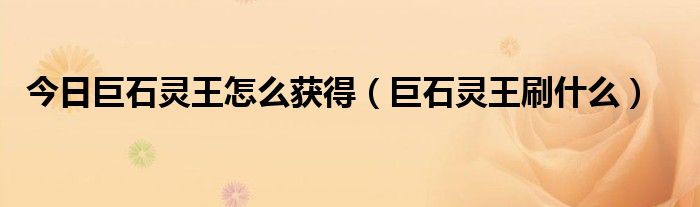 今日巨石灵王怎么获得（巨石灵王刷什么）